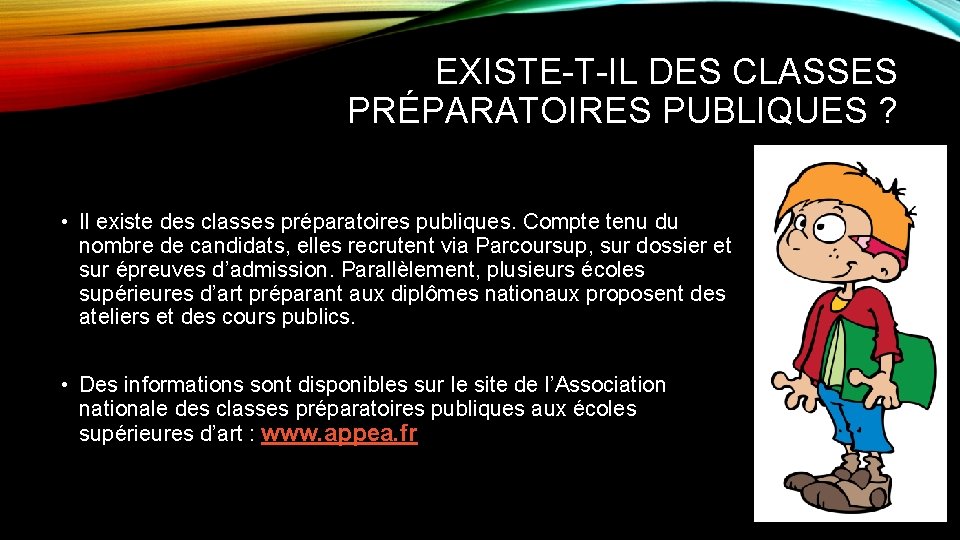 EXISTE-T-IL DES CLASSES PRÉPARATOIRES PUBLIQUES ?

• Il existe des classes préparatoires publiques. Compte tenu du nombre de candidats, elles recrutent via Parcoursup, sur dossier et sur épreuves d'admission. Parallèlement, plusieurs écoles supérieures d'art préparant aux diplômes nationaux proposent des ateliers et des cours publics.

• Des informations sont disponibles sur le site de l'Association nationale des classes préparatoires publiques aux écoles supérieures d'art : www.appea.fr